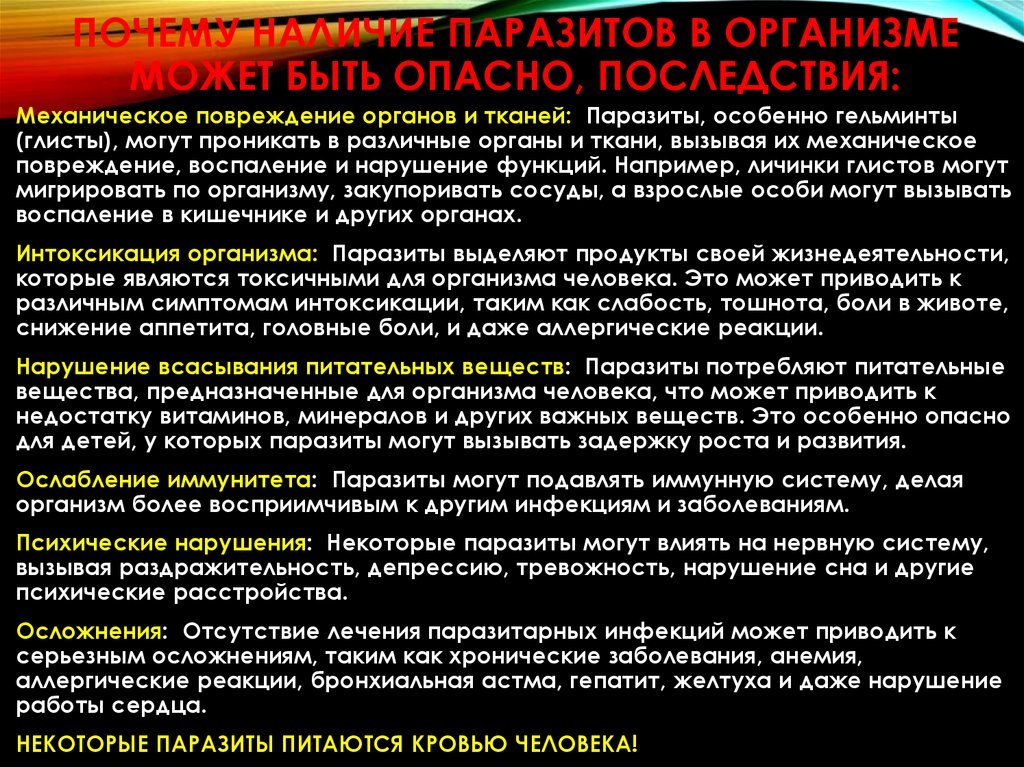 ПОЧЕМУ НАЛИЧИЕ ПАРАЗИТОВ В ОРГАНИЗМЕ МОЖЕТ БЫТЬ ОПАСНО, ПОСЛЕДСТВИЯ:

Механическое повреждение органов и тканей: Паразиты, особенно гельминты (глисты), могут проникать в различные органы и ткани, вызывая их механическое повреждение, воспаление и нарушение функций. Например, личинки глистов могут мигрировать по организму, закупоривать сосуды, а взрослые особи могут вызывать воспаление в кишечнике и других органах.

Интоксикация организма: Паразиты выделяют продукты своей жизнедеятельности, которые являются токсичными для организма человека. Это может приводить к различным симптомам интоксикации, таким как слабость, тошнота, боли в животе, снижение аппетита, головные боли, и даже аллергические реакции.

Нарушение всасывания питательных веществ: Паразиты потребляют питательные вещества, предназначенные для организма человека, что может приводить к недостатку витаминов, минералов и других важных веществ. Это особенно опасно для детей, у которых паразиты могут вызывать задержку роста и развития.

Ослабление иммунитета: Паразиты могут подавлять иммунную систему, делая организм более восприимчивым к другим инфекциям и заболеваниям.

Психические нарушения: Некоторые паразиты могут влиять на нервную систему, вызывая раздражительность, депрессию, тревожность, нарушение сна и другие психические расстройства.

Осложнения: Отсутствие лечения паразитарных инфекций может приводить к серьезным осложнениям, таким как хронические заболевания, анемия, аллергические реакции, бронхиальная астма, гепатит, желтуха и даже нарушение работы сердца.

НЕКОТОРЫЕ ПАРАЗИТЫ ПИТАЮТСЯ КРОВЬЮ ЧЕЛОВЕКА!